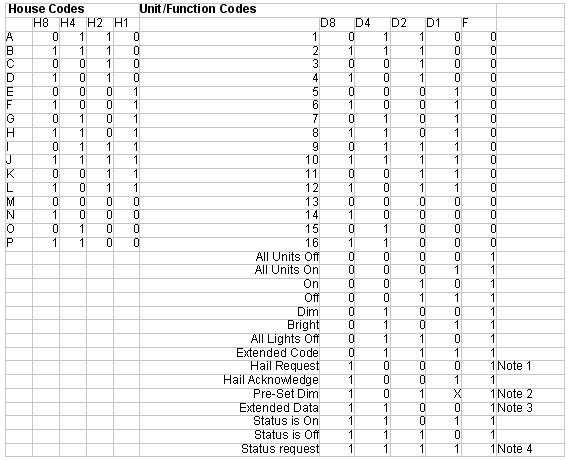 | House Codes | | | | | Unit/Function Codes | | | | | | |
|---|---|---|---|---|---|---|---|---|---|---|---|
| | H8 | H4 | H2 | H1 | | D8 | D4 | D2 | D1 | F | |
| A | 0 | 1 | 1 | 0 | 1 | 0 | 1 | 1 | 0 | 0 | |
| B | 1 | 1 | 1 | 0 | 2 | 1 | 1 | 1 | 0 | 0 | |
| C | 0 | 0 | 1 | 0 | 3 | 0 | 0 | 1 | 0 | 0 | |
| D | 1 | 0 | 1 | 0 | 4 | 1 | 0 | 1 | 0 | 0 | |
| E | 0 | 0 | 0 | 1 | 5 | 0 | 0 | 0 | 1 | 0 | |
| F | 1 | 0 | 0 | 1 | 6 | 1 | 0 | 0 | 1 | 0 | |
| G | 0 | 1 | 0 | 1 | 7 | 0 | 1 | 0 | 1 | 0 | |
| H | 1 | 1 | 0 | 1 | 8 | 1 | 1 | 0 | 1 | 0 | |
| I | 0 | 1 | 1 | 1 | 9 | 0 | 1 | 1 | 1 | 0 | |
| J | 1 | 1 | 1 | 1 | 10 | 1 | 1 | 1 | 1 | 0 | |
| K | 0 | 0 | 1 | 1 | 11 | 0 | 0 | 1 | 1 | 0 | |
| L | 1 | 0 | 1 | 1 | 12 | 1 | 0 | 1 | 1 | 0 | |
| M | 0 | 0 | 0 | 0 | 13 | 0 | 0 | 0 | 0 | 0 | |
| N | 1 | 0 | 0 | 0 | 14 | 1 | 0 | 0 | 0 | 0 | |
| O | 0 | 1 | 0 | 0 | 15 | 0 | 1 | 0 | 0 | 0 | |
| P | 1 | 1 | 0 | 0 | 16 | 1 | 1 | 0 | 0 | 0 | |
| | | | | | All Units Off | 0 | 0 | 0 | 0 | 1 | |
| | | | | | All Units On | 0 | 0 | 0 | 1 | 1 | |
| | | | | | On | 0 | 0 | 1 | 0 | 1 | |
| | | | | | Off | 0 | 0 | 1 | 1 | 1 | |
| | | | | | Dim | 0 | 1 | 0 | 0 | 1 | |
| | | | | | Bright | 0 | 1 | 0 | 1 | 1 | |
| | | | | | All Lights Off | 0 | 1 | 1 | 0 | 1 | |
| | | | | | Extended Code | 0 | 1 | 1 | 1 | 1 | |
| | | | | | Hail Request | 1 | 0 | 0 | 0 | 1 | Note 1 |
| | | | | | Hail Acknowledge | 1 | 0 | 0 | 1 | 1 | |
| | | | | | Pre-Set Dim | 1 | 0 | 1 | X | 1 | Note 2 |
| | | | | | Extended Data | 1 | 1 | 0 | 0 | 1 | Note 3 |
| | | | | | Status is On | 1 | 1 | 0 | 1 | 1 | |
| | | | | | Status is Off | 1 | 1 | 1 | 0 | 1 | |
| | | | | | Status request | 1 | 1 | 1 | 1 | 1 | Note 4 |